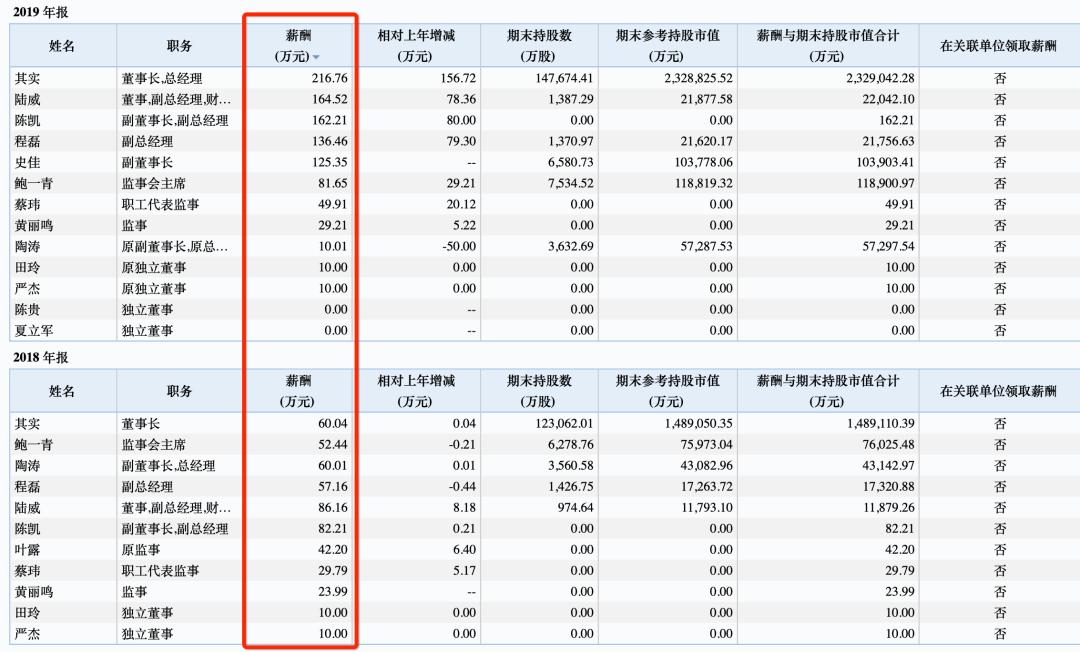 2019 年报

| 姓名 | 职务 | 薪酬 (万元) | 相对上年增减 (万元) | 期末持股数 (万股) | 期末参考持股市值 (万元) | 薪酬与期末持股市值合计 (万元) | 在关联单位领取薪酬 |
|---|---|---|---|---|---|---|---|
| 其实 | 董事长,总经理 | 216.76 | 156.72 | 147,674.41 | 2,328,825.52 | 2,329,042.28 | 否 |
| 陆威 | 董事,副总经理,财… | 164.52 | 78.36 | 1,387.29 | 21,877.58 | 22,042.10 | 否 |
| 陈凯 | 副董事长,副总经理 | 162.21 | 80.00 | 0.00 | 0.00 | 162.21 | 否 |
| 程磊 | 副总经理 | 136.46 | 79.30 | 1,370.97 | 21,620.17 | 21,756.63 | 否 |
| 史佳 | 副董事长 | 125.35 | -- | 6,580.73 | 103,778.06 | 103,903.41 | 否 |
| 鲍一青 | 监事会主席 | 81.65 | 29.21 | 7,534.52 | 118,819.32 | 118,900.97 | 否 |
| 蔡玮 | 职工代表监事 | 49.91 | 20.12 | 0.00 | 0.00 | 49.91 | 否 |
| 黄丽鸣 | 监事 | 29.21 | 5.22 | 0.00 | 0.00 | 29.21 | 否 |
| 陶涛 | 原副董事长,原总… | 10.01 | -50.00 | 3,632.69 | 57,287.53 | 57,297.54 | 否 |
| 田玲 | 原独立董事 | 10.00 | 0.00 | 0.00 | 0.00 | 10.00 | 否 |
| 严杰 | 原独立董事 | 10.00 | 0.00 | 0.00 | 0.00 | 10.00 | 否 |
| 陈贵 | 独立董事 | 0.00 | -- | 0.00 | 0.00 | 0.00 | 否 |
| 夏立军 | 独立董事 | 0.00 | -- | 0.00 | 0.00 | 0.00 | 否 |

2018 年报

| 姓名 | 职务 | 薪酬 (万元) | 相对上年增减 (万元) | 期末持股数 (万股) | 期末参考持股市值 (万元) | 薪酬与期末持股市值合计 (万元) | 在关联单位领取薪酬 |
|---|---|---|---|---|---|---|---|
| 其实 | 董事长 | 60.04 | 0.04 | 123,062.01 | 1,489,050.35 | 1,489,110.39 | 否 |
| 鲍一青 | 监事会主席 | 52.44 | -0.21 | 6,278.76 | 75,973.04 | 76,025.48 | 否 |
| 陶涛 | 副董事长,总经理 | 60.01 | 0.01 | 3,560.58 | 43,082.96 | 43,142.97 | 否 |
| 程磊 | 副总经理 | 57.16 | -0.44 | 1,426.75 | 17,263.72 | 17,320.88 | 否 |
| 陆威 | 董事,副总经理,财… | 86.16 | 8.18 | 974.64 | 11,793.10 | 11,879.26 | 否 |
| 陈凯 | 副董事长,副总经理 | 82.21 | 0.21 | 0.00 | 0.00 | 82.21 | 否 |
| 叶露 | 原监事 | 42.20 | 6.40 | 0.00 | 0.00 | 42.20 | 否 |
| 蔡玮 | 职工代表监事 | 29.79 | 5.17 | 0.00 | 0.00 | 29.79 | 否 |
| 黄丽鸣 | 监事 | 23.99 | -- | 0.00 | 0.00 | 23.99 | 否 |
| 田玲 | 独立董事 | 10.00 | 0.00 | 0.00 | 0.00 | 10.00 | 否 |
| 严杰 | 独立董事 | 10.00 | 0.00 | 0.00 | 0.00 | 10.00 | 否 |